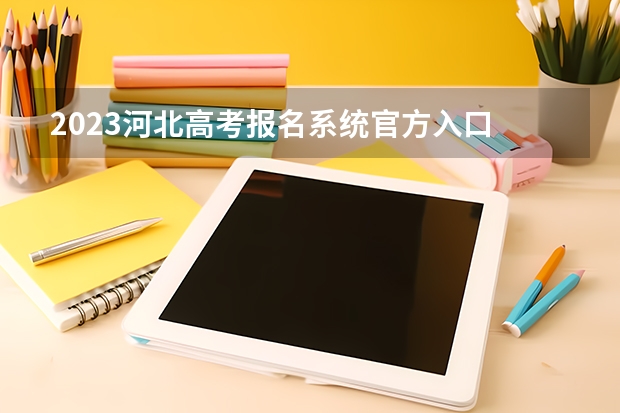 2023河北高考报名系统官方入口